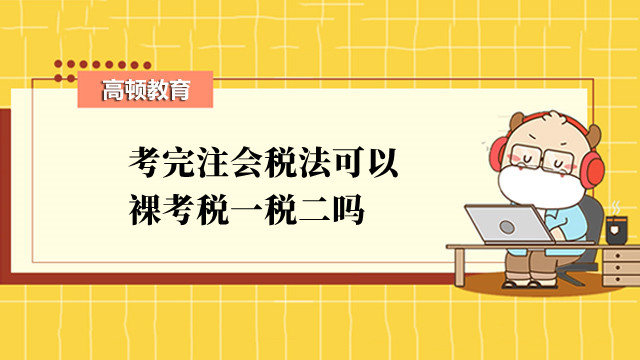 高顿教育

考完注会税法可以裸考税一税二吗